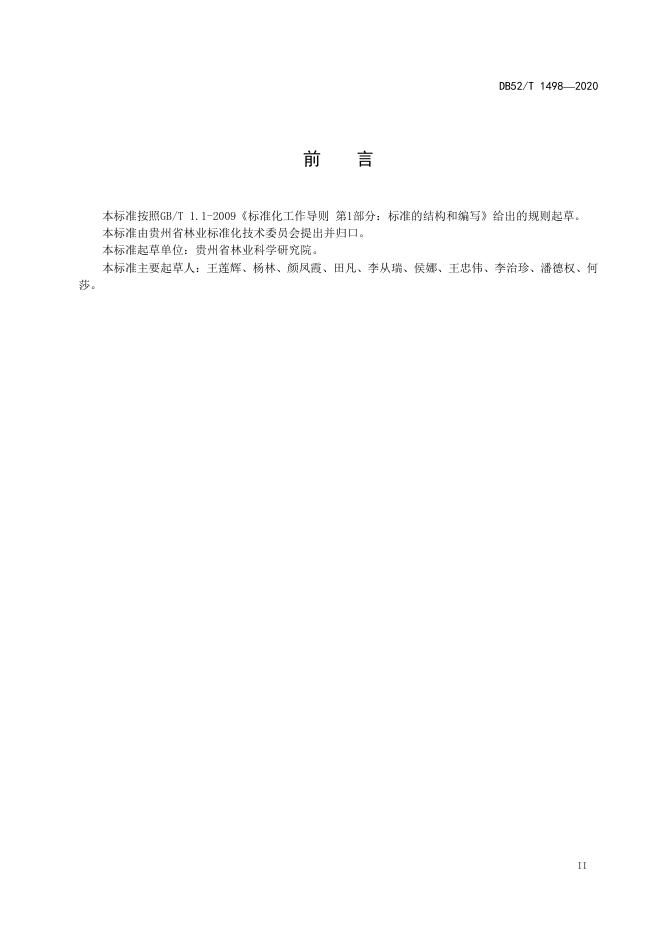 DB52/T 1498—2020

前　言

本标准按照GB/T 1.1-2009《标准化工作导则 第1部分：标准的结构和编写》给出的规则起草。

本标准由贵州省林业标准化技术委员会提出并归口。

本标准起草单位：贵州省林业科学研究院。

本标准主要起草人：王莲辉、杨林、颜凤霞、田凡、李从瑞、侯娜、王忠伟、李治珍、潘德权、何莎。

II